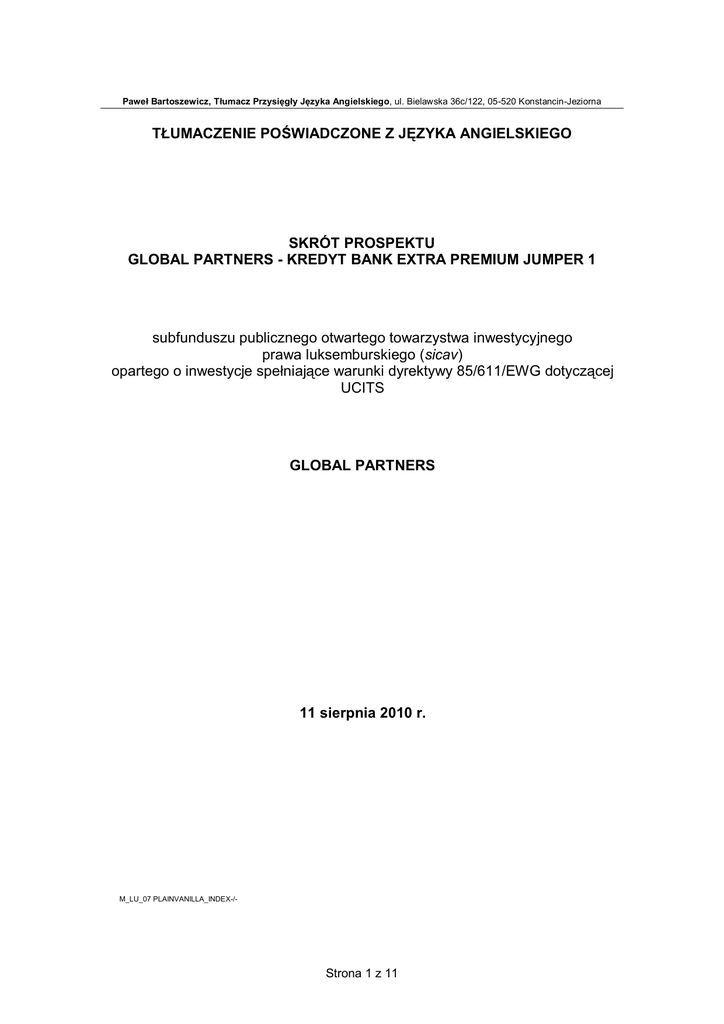 Paweł Bartoszewicz, Tłumacz Przysięgły Języka Angielskiego, ul. Bielawska 36c/122, 05-520 Konstancin-Jeziorna

TŁUMACZENIE POŚWIADCZONE Z JĘZYKA ANGIELSKIEGO

SKRÓT PROSPEKTU
GLOBAL PARTNERS - KREDYT BANK EXTRA PREMIUM JUMPER 1

subfunduszu publicznego otwartego towarzystwa inwestycyjnego
prawa luksemburskiego (sicav)
opartego o inwestycje spełniające warunki dyrektywy 85/611/EWG dotyczącej
UCITS

GLOBAL PARTNERS

11 sierpnia 2010 r.

M_LU_07 PLAINVANILLA_INDEX-/-

Strona 1 z 11